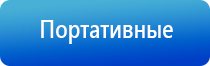 Портативные